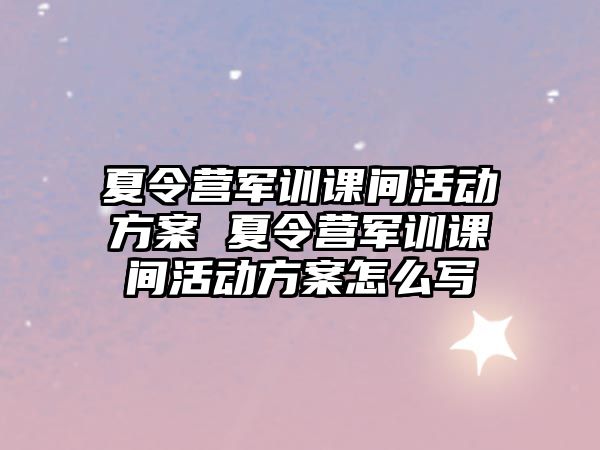 夏令营军训课间活动方案 夏令营军训课间活动方案怎么写